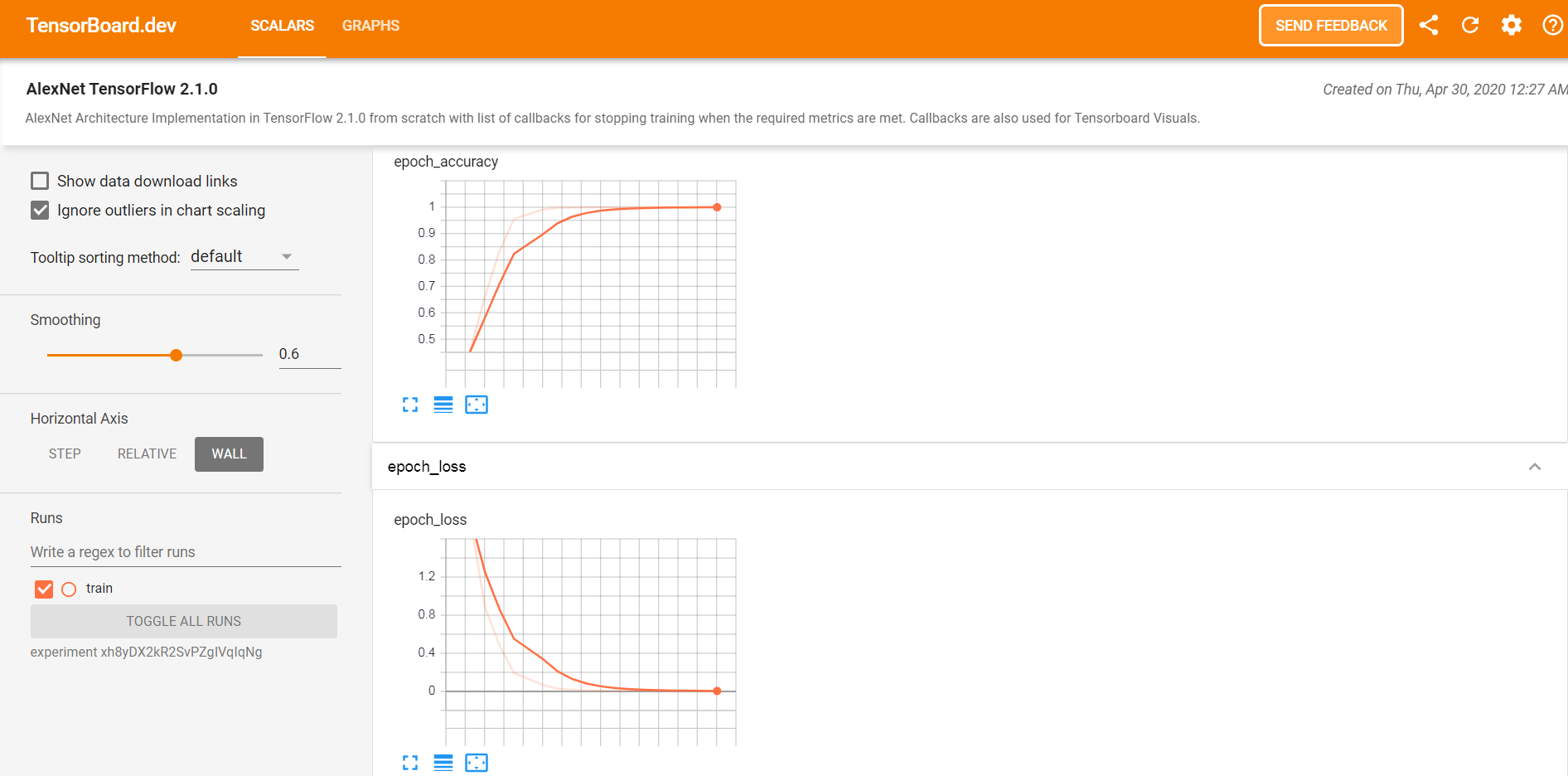 TensorBoard.dev SCALARS GRAPHS SEND FEEDBACK

AlexNet TensorFlow 2.1.0

Created on Thu, Apr 30, 2020 12:27 AM

AlexNet Architecture Implementation in TensorFlow 2.1.0 from scratch with list of callbacks for stopping training when the required metrics are met. Callbacks are also used for Tensorboard Visuals.

Show data download links

Ignore outliers in chart scaling

Tooltip sorting method: default

Smoothing

0.6

Horizontal Axis

STEP RELATIVE WALL

Runs

Write a regex to filter runs

train

TOGGLE ALL RUNS

experiment xh8yDX2kR2SvPZgIVqIqNg

epoch_accuracy

1
0.9
0.8
0.7
0.6
0.5

epoch_loss

epoch_loss

1.2
0.8
0.4
0